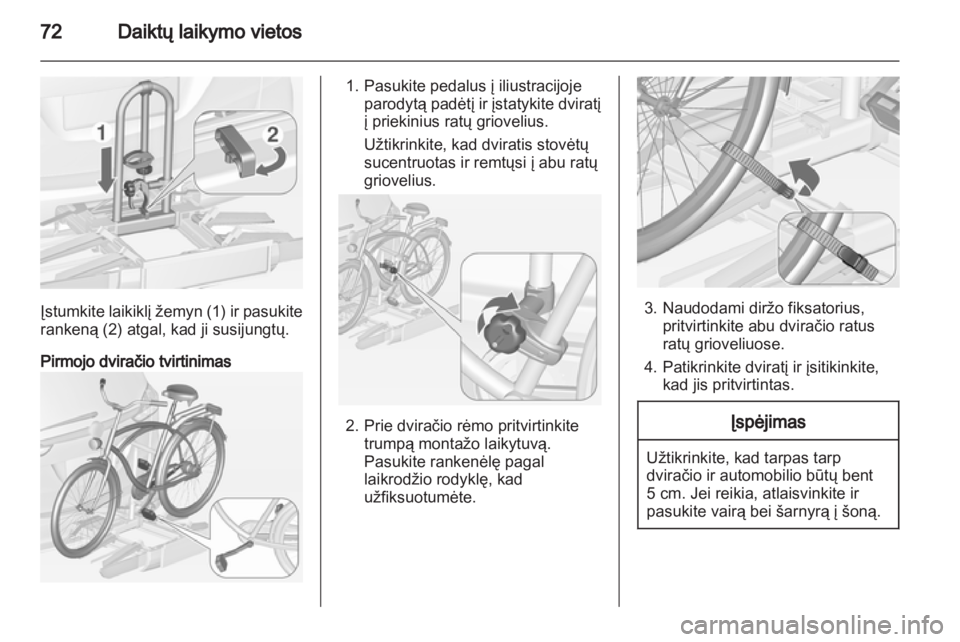 72 Daiktų laikymo vietos

1

2

Įstumkite laikiklį žemyn (1) ir pasukite rankeną (2) atgal, kad ji susijungtų.

Pirmojo dviračio tvirtinimas

1. Pasukite pedalus į iliustracijoje parodytą padėtį ir įstatykite dviratį į priekinius ratų griovelius.

Užtikrinkite, kad dviratis stovėtų sucentruotas ir remtųsi į abu ratų griovelius.

2. Prie dviračio rėmo pritvirtinkite trumpą montažo laikytuvą. Pasukite rankenėlę pagal laikrodžio rodyklę, kad užfiksuotumėte.

3. Naudodami diržo fiksatorius, pritvirtinkite abu dviračio ratus ratų grioveliuose.

4. Patikrinkite dviratį ir įsitikinkite, kad jis pritvirtintas.

Įspėjimas

Užtikrinkite, kad tarpas tarp dviračio ir automobilio būtų bent 5 cm. Jei reikia, atlaisvinkite ir pasukite vairą bei šarnyrą į šoną.

carmanualsonline.info